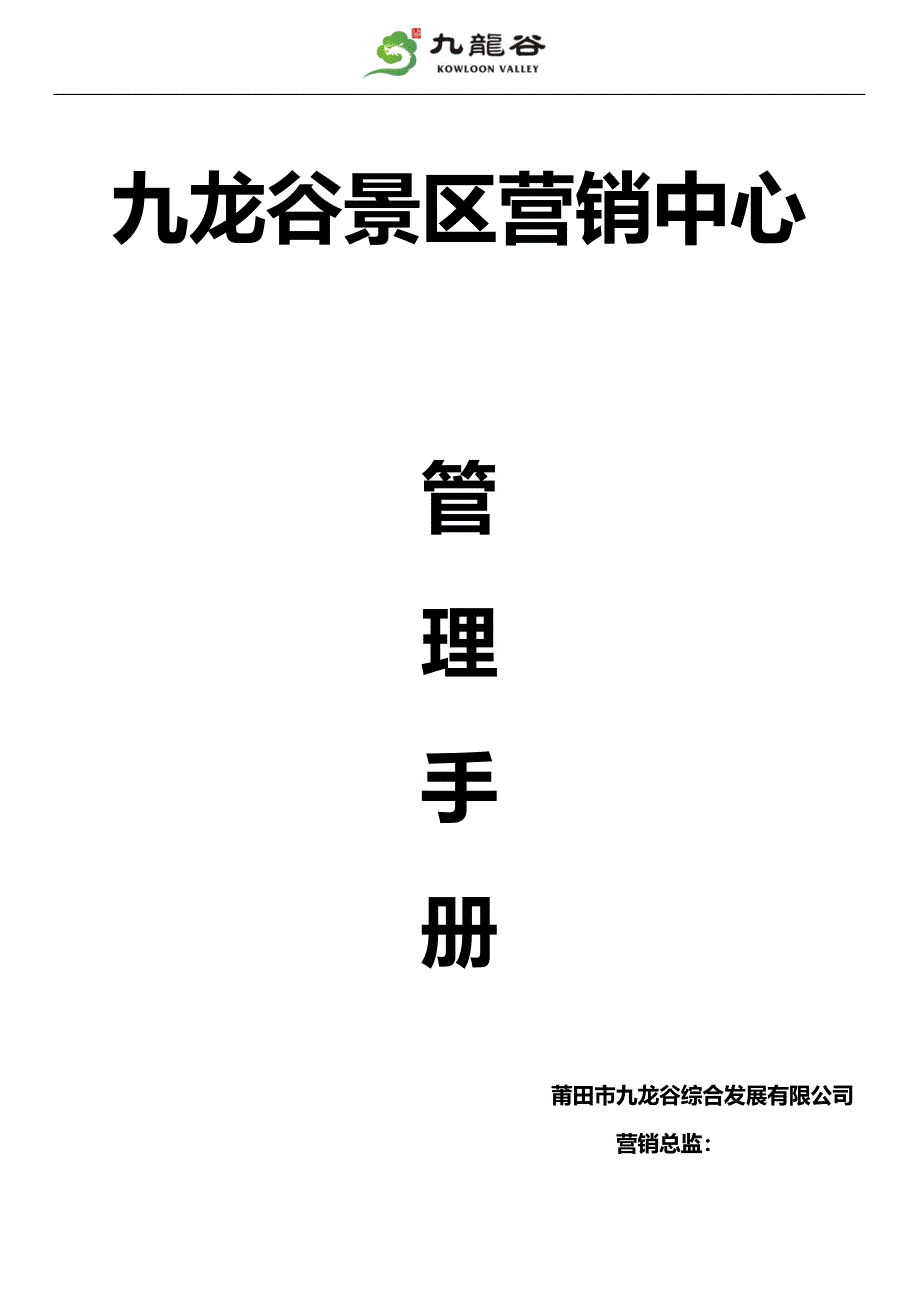 九龍谷
KOWLOON VALLEY

九龙谷景区营销中心

管

理

手

册

莆田市九龙谷综合发展有限公司

营销总监：